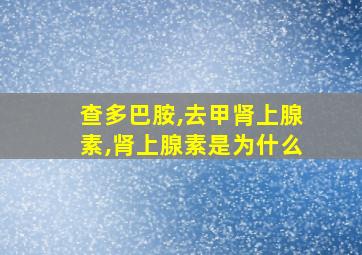 查多巴胺,去甲肾上腺素,肾上腺素是为什么